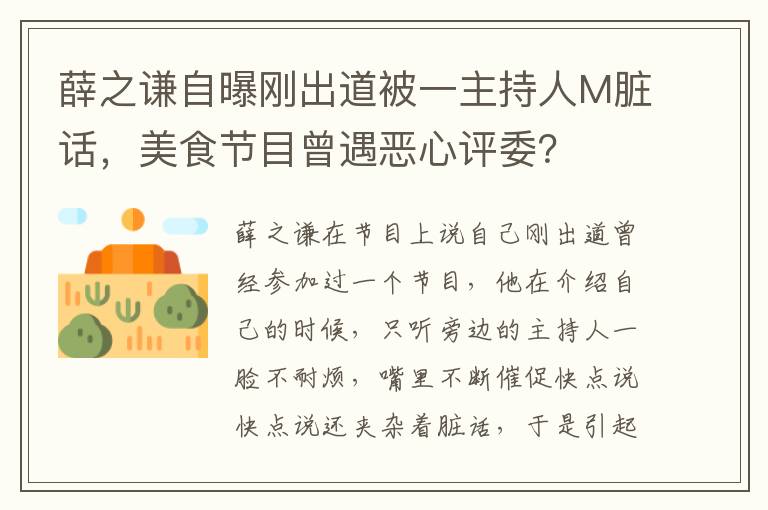 薛之谦自曝刚出道被一主持人M脏话，美食节目曾遇恶心评委？

薛之谦在节目上说自己刚出道曾经参加过一个节目，他在介绍自己的时候，只听旁边的主持人一脸不耐烦，嘴里不断催促快点说快点说还夹杂着脏话，于是引起